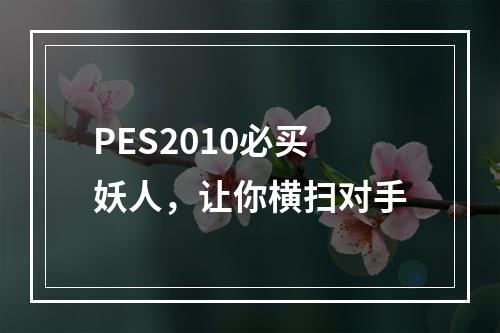 PES2010必买妖人，让你横扫对手